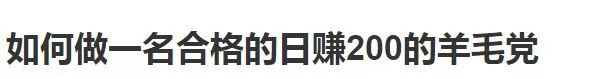 如何做一名合格的日赚200的羊毛党